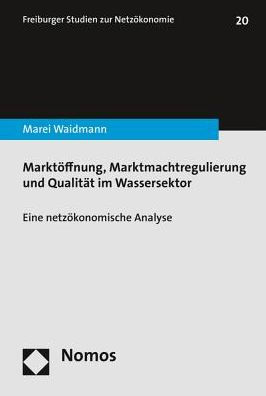 Freiburger Studien zur Netzökonomie

20

Marei Waidmann

Marktöffnung, Marktmachtregulierung und Qualität im Wassersektor

Eine netzökonomische Analyse

Nomos